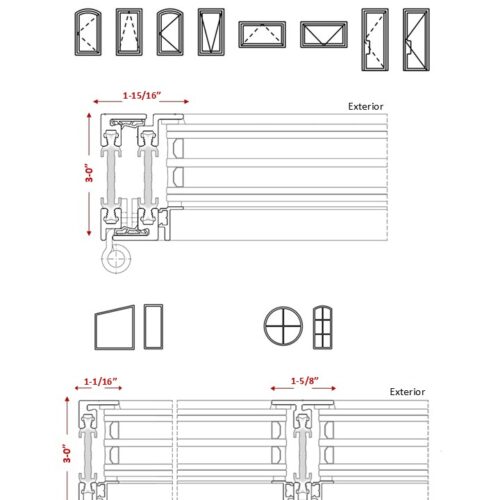 1-15/16"

Exterior

3-0"

1-1/16"

1-5/8"

Exterior

3-0"